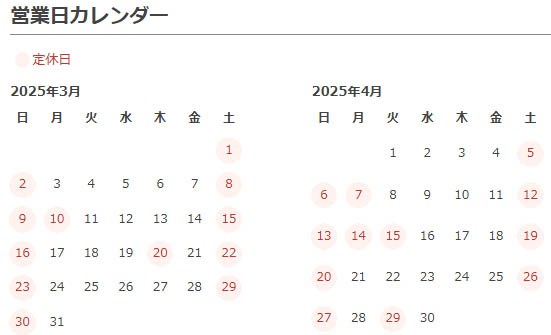 営業日カレンダー

定休日

2025年3月

| 日 | 月 | 火 | 水 | 木 | 金 | 土 |
|---|---|---|---|---|---|---|
| | | | | | | 1 |
| 2 | 3 | 4 | 5 | 6 | 7 | 8 |
| 9 | 10 | 11 | 12 | 13 | 14 | 15 |
| 16 | 17 | 18 | 19 | 20 | 21 | 22 |
| 23 | 24 | 25 | 26 | 27 | 28 | 29 |
| 30 | 31 | | | | | |

2025年4月

| 日 | 月 | 火 | 水 | 木 | 金 | 土 |
|---|---|---|---|---|---|---|
| | | 1 | 2 | 3 | 4 | 5 |
| 6 | 7 | 8 | 9 | 10 | 11 | 12 |
| 13 | 14 | 15 | 16 | 17 | 18 | 19 |
| 20 | 21 | 22 | 23 | 24 | 25 | 26 |
| 27 | 28 | 29 | 30 | | | |